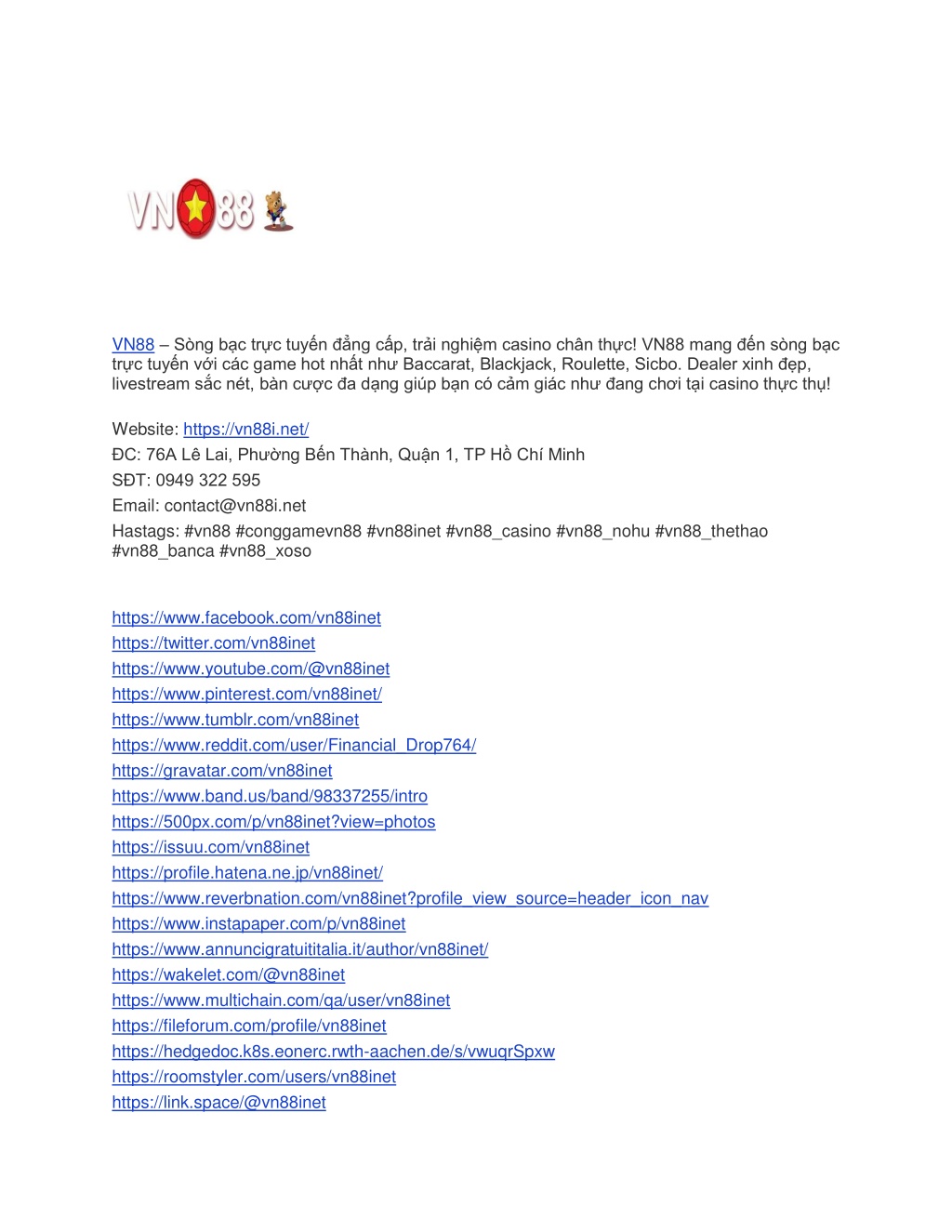 VN88

VN88 – Sòng bạc trực tuyến đẳng cấp, trải nghiệm casino chân thực! VN88 mang đến sòng bạc trực tuyến với các game hot nhất như Baccarat, Blackjack, Roulette, Sicbo. Dealer xinh đẹp, livestream sắc nét, bàn cược đa dạng giúp bạn có cảm giác như đang chơi tại casino thực thụ!

Website: https://vn88i.net/
ĐC: 76A Lê Lai, Phường Bến Thành, Quận 1, TP Hồ Chí Minh
SĐT: 0949 322 595
Email: contact@vn88i.net
Hastags: #vn88 #conggamevn88 #vn88inet #vn88_casino #vn88_nohu #vn88_thethao #vn88_banca #vn88_xoso

https://www.facebook.com/vn88inet
https://twitter.com/vn88inet
https://www.youtube.com/@vn88inet
https://www.pinterest.com/vn88inet/
https://www.tumblr.com/vn88inet
https://www.reddit.com/user/Financial_Drop764/
https://gravatar.com/vn88inet
https://www.band.us/band/98337255/intro
https://500px.com/p/vn88inet?view=photos
https://issuu.com/vn88inet
https://profile.hatena.ne.jp/vn88inet/
https://www.reverbnation.com/vn88inet?profile_view_source=header_icon_nav
https://www.instapaper.com/p/vn88inet
https://www.annuncigratuititalia.it/author/vn88inet/
https://wakelet.com/@vn88inet
https://www.multichain.com/qa/user/vn88inet
https://fileforum.com/profile/vn88inet
https://hedgedoc.k8s.eonerc.rwth-aachen.de/s/vwuqrSpxw
https://roomstyler.com/users/vn88inet
https://link.space/@vn88inet